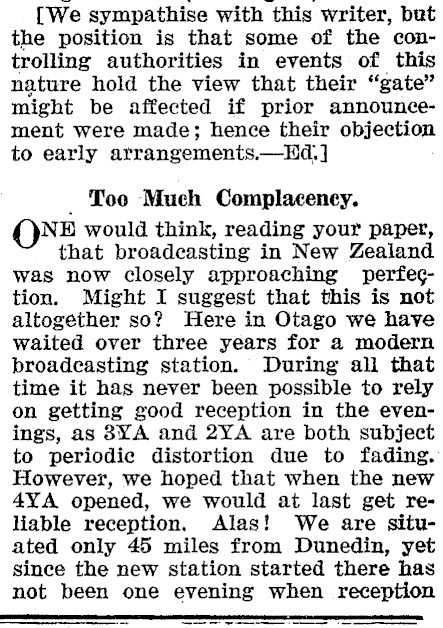 [We sympathise with this writer, but the position is that some of the controlling authorities in events of this nature hold the view that their "gate" might be affected if prior announcement were made; hence their objection to early arrangements.—Ed.]

Too Much Complacency.

ONE would think, reading your paper, that broadcasting in New Zealand was now closely approaching perfection. Might I suggest that this is not altogether so? Here in Otago we have waited over three years for a modern broadcasting station. During all that time it has never been possible to rely on getting good reception in the evenings, as 3YA and 2YA are both subject to periodic distortion due to fading. However, we hoped that when the new 4YA opened, we would at last get reliable reception. Alas! We are situated only 45 miles from Dunedin, yet since the new station started there has not been one evening when reception